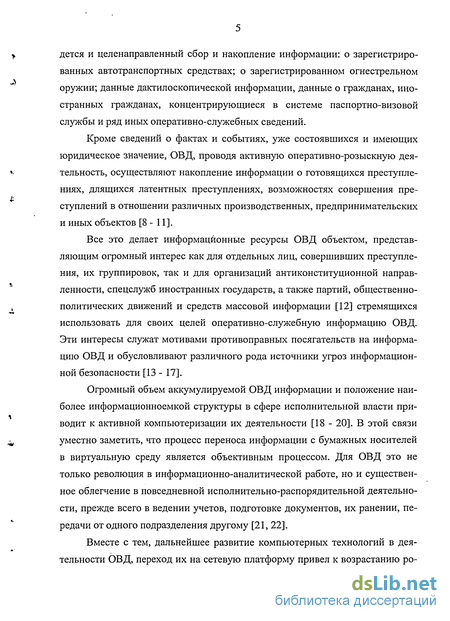 5

дется и целенаправленный сбор и накопление информации: о зарегистрированных автотранспортных средствах; о зарегистрированном огнестрельном оружии; данные дактилоскопической информации, данные о гражданах, иностранных гражданах, концентрирующиеся в системе паспортно-визовой службы и ряд иных оперативно-служебных сведений.

Кроме сведений о фактах и событиях, уже состоявшихся и имеющих юридическое значение, ОВД, проводя активную оперативно-розыскную деятельность, осуществляют накопление информации о готовящихся преступлениях, длящихся латентных преступлениях, возможностях совершения преступлений в отношении различных производственных, предпринимательских и иных объектов [8 - 11].

Все это делает информационные ресурсы ОВД объектом, представляющим огромный интерес как для отдельных лиц, совершивших преступления, их группировок, так и для организаций антиконституционной направленности, спецслужб иностранных государств, а также партий, общественно-политических движений и средств массовой информации [12] стремящихся использовать для своих целей оперативно-служебную информацию ОВД. Эти интересы служат мотивами противоправных посягательств на информацию ОВД и обусловливают различного рода источники угроз информационной безопасности [13 - 17].

Огромный объем аккумулируемой ОВД информации и положение наиболее информационноемкой структуры в сфере исполнительной власти приводит к активной компьютеризации их деятельности [18 - 20]. В этой связи уместно заметить, что процесс переноса информации с бумажных носителей в виртуальную среду является объективным процессом. Для ОВД это не только революция в информационно-аналитической работе, но и существенное облегчение в повседневной исполнительно-распорядительной деятельности, прежде всего в ведении учетов, подготовке документов, их ранении, передачи от одного подразделения другому [21, 22].

Вместе с тем, дальнейшее развитие компьютерных технологий в деятельности ОВД, переход их на сетевую платформу привел к возрастанию ро-

dsLib.net
библиотека диссертаций